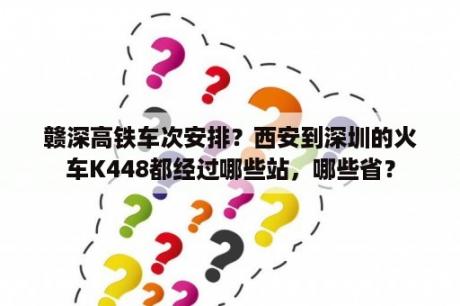 赣深高铁车次安排？西安到深圳的火车K448都经过哪些站，哪些省？